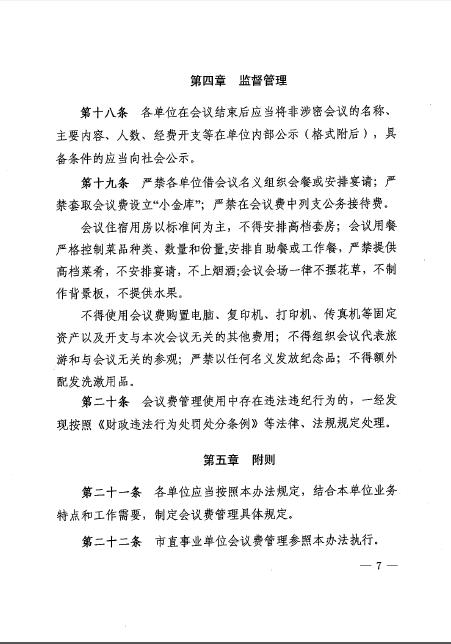 第四章　监督管理

第十八条　各单位在会议结束后应当将非涉密会议的名称、主要内容、人数、经费开支等在单位内部公示（格式附后），具备条件的应当向社会公示。

第十九条　严禁各单位借会议名义组织会餐或安排宴请；严禁套取会议费设立“小金库”；严禁在会议费中列支公务接待费。

会议住宿用房以标准间为主，不得安排高档套房；会议用餐严格控制菜品种类、数量和份量,安排自助餐或工作餐，严禁提供高档菜肴，不安排宴请，不上烟酒;会议会场一律不摆花草，不制作背景板，不提供水果。

不得使用会议费购置电脑、复印机、打印机、传真机等固定资产以及开支与本次会议无关的其他费用；不得组织会议代表旅游和与会议无关的参观；严禁以任何名义发放纪念品；不得额外配发洗漱用品。

第二十条　会议费管理使用中存在违法违纪行为的，一经发现按照《财政违法行为处罚处分条例》等法律、法规规定处理。

第五章　附则

第二十一条　各单位应当按照本办法规定，结合本单位业务特点和工作需要，制定会议费管理具体规定。

第二十二条　市直事业单位会议费管理参照本办法执行。

— 7 —